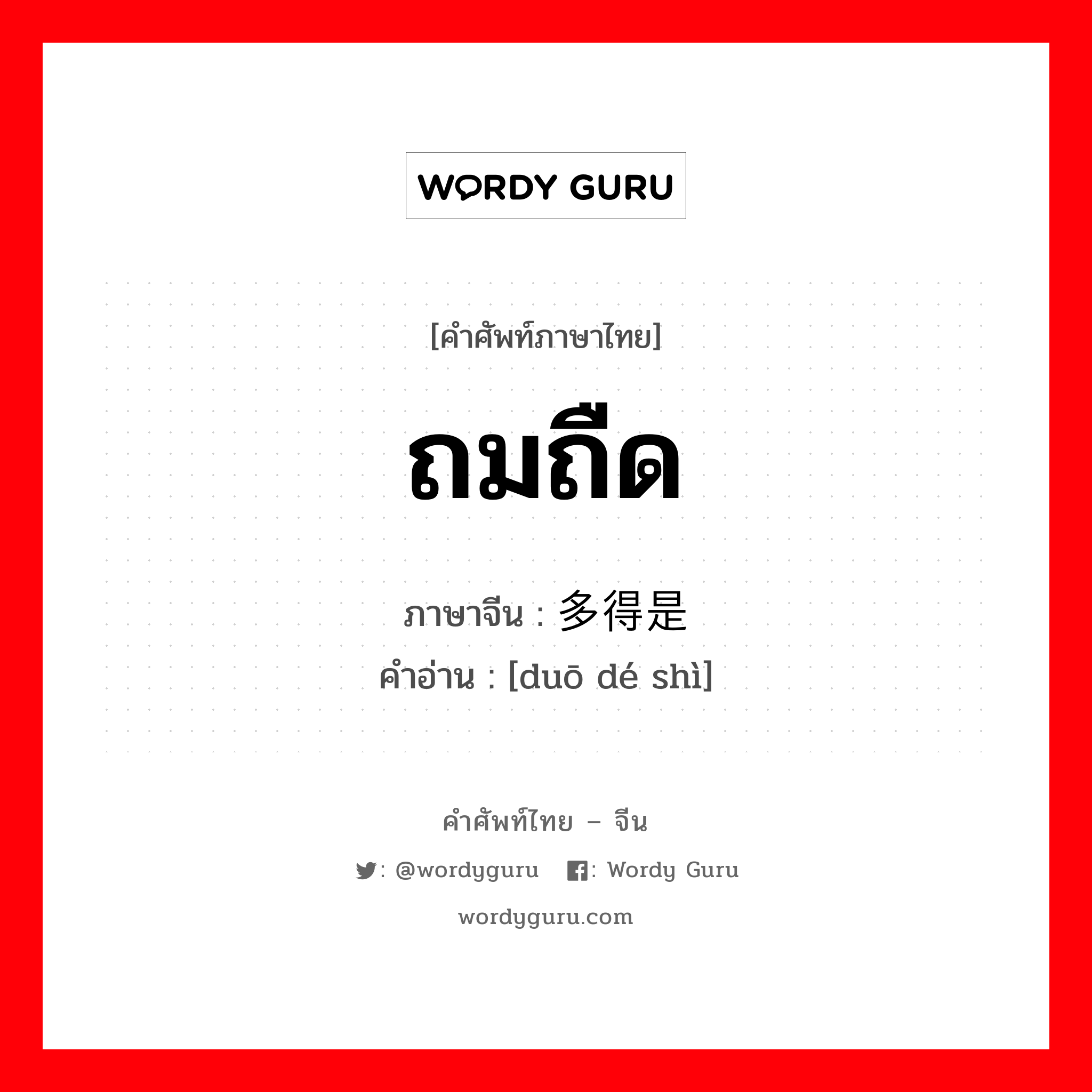 WORDY GURU

[คำศัพท์ภาษาไทย]

ถมถืด

ภาษาจีน : 多得是
คำอ่าน : [duō dé shì]

คำศัพท์ไทย – จีน

: @wordyguru : Wordy Guru

wordyguru.com